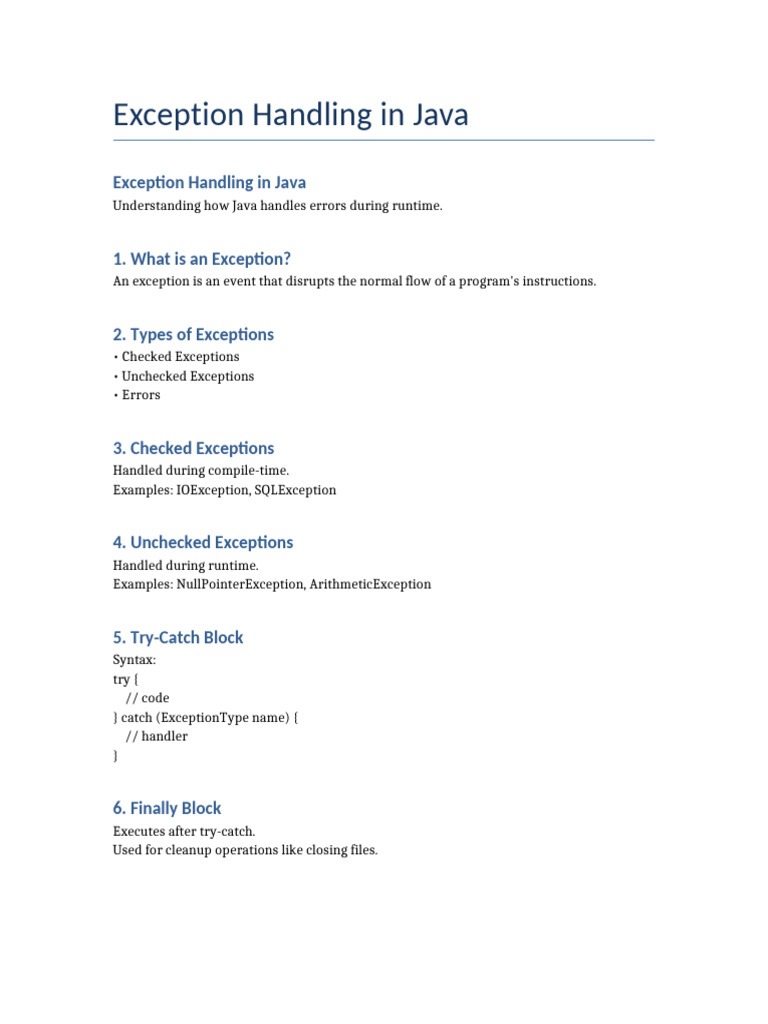 Exception Handling in Java

Exception Handling in Java

Understanding how Java handles errors during runtime.

1. What is an Exception?

An exception is an event that disrupts the normal flow of a program's instructions.

2. Types of Exceptions

• Checked Exceptions
• Unchecked Exceptions
• Errors

3. Checked Exceptions

Handled during compile-time.
Examples: IOException, SQLException

4. Unchecked Exceptions

Handled during runtime.
Examples: NullPointerException, ArithmeticException

5. Try-Catch Block

Syntax:
try {
 // code
} catch (ExceptionType name) {
 // handler
}

6. Finally Block

Executes after try-catch.
Used for cleanup operations like closing files.